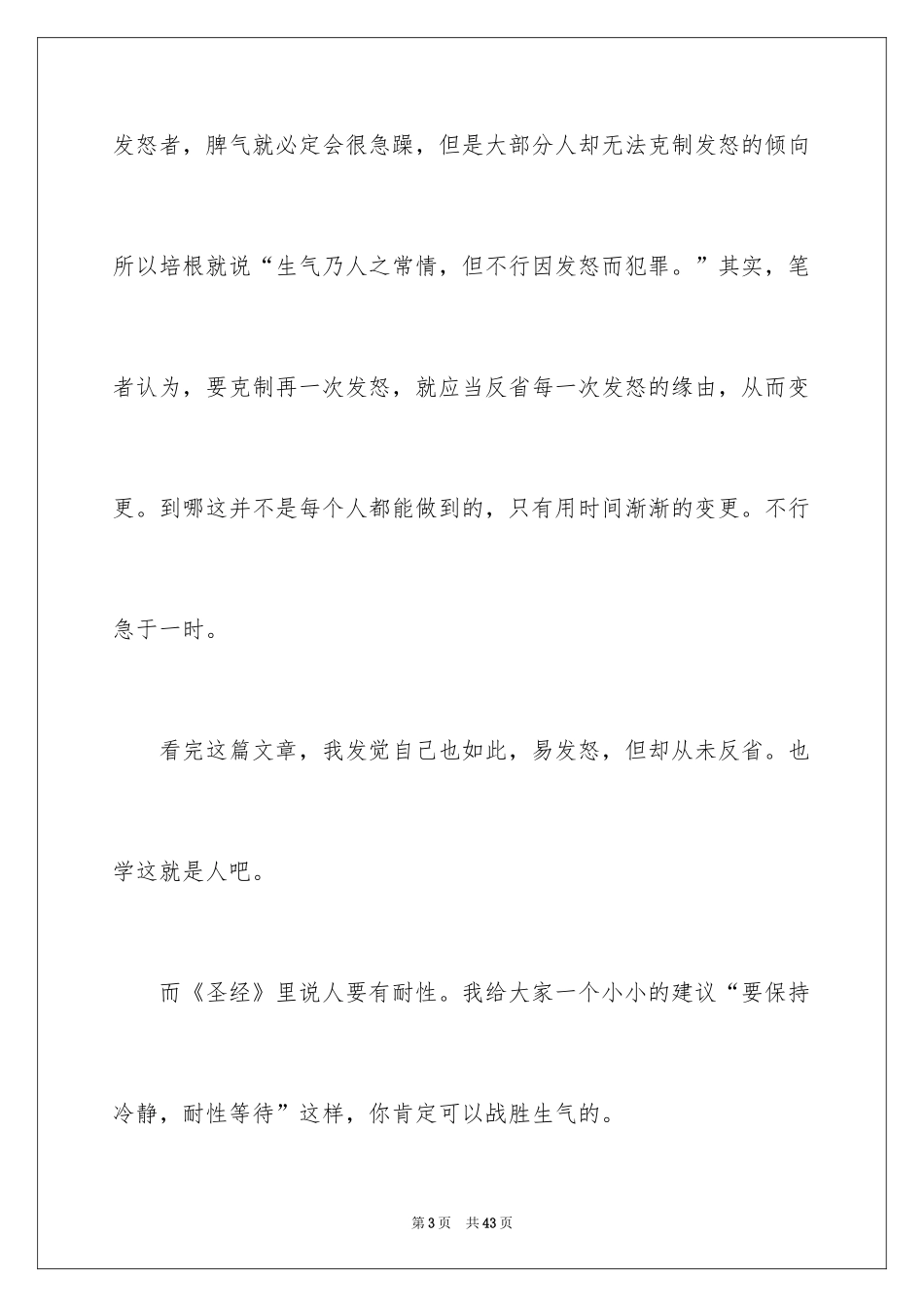 发怒者，脾气就必定会很急躁，但是大部分人却无法克制发怒的倾向所以培根就说“生气乃人之常情，但不行因发怒而犯罪。”其实，笔者认为，要克制再一次发怒，就应当反省每一次发怒的缘由，从而变更。到哪这并不是每个人都能做到的，只有用时间渐渐的变更。不行急于一时。

看完这篇文章，我发觉自己也如此，易发怒，但却从未反省。也学这就是人吧。

而《圣经》里说人要有耐性。我给大家一个小小的建议“要保持冷静，耐性等待”这样，你肯定可以战胜生气的。

第3页 共43页